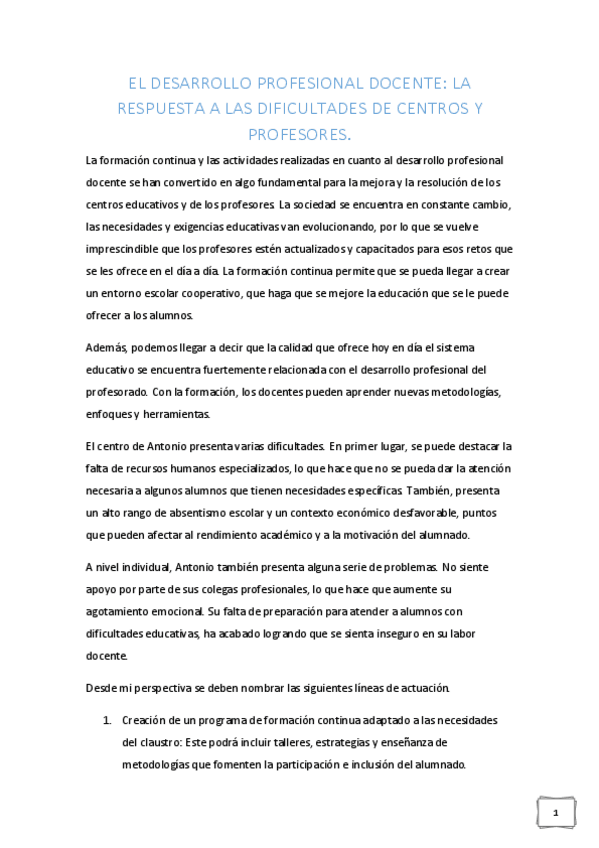 EL DESARROLLO PROFESIONAL DOCENTE: LA RESPUESTA A LAS DIFICULTADES DE CENTROS Y PROFESORES.

La formación continua y las actividades realizadas en cuanto al desarrollo profesional docente se han convertido en algo fundamental para la mejora y la resolución de los centros educativos y de los profesores. La sociedad se encuentra en constante cambio, las necesidades y exigencias educativas van evolucionando, por lo que se vuelve imprescindible que los profesores estén actualizados y capacitados para esos retos que se les ofrece en el día a día. La formación continua permite que se pueda llegar a crear un entorno escolar cooperativo, que haga que se mejore la educación que se le puede ofrecer a los alumnos.

Además, podemos llegar a decir que la calidad que ofrece hoy en día el sistema educativo se encuentra fuertemente relacionada con el desarrollo profesional del profesorado. Con la formación, los docentes pueden aprender nuevas metodologías, enfoques y herramientas.

El centro de Antonio presenta varias dificultades. En primer lugar, se puede destacar la falta de recursos humanos especializados, lo que hace que no se pueda dar la atención necesaria a algunos alumnos que tienen necesidades específicas. También, presenta un alto rango de absentismo escolar y un contexto económico desfavorable, puntos que pueden afectar al rendimiento académico y a la motivación del alumnado.

A nivel individual, Antonio también presenta alguna serie de problemas. No siente apoyo por parte de sus colegas profesionales, lo que hace que aumente su agotamiento emocional. Su falta de preparación para atender a alumnos con dificultades educativas, ha acabado logrando que se sienta inseguro en su labor docente.

Desde mi perspectiva se deben nombrar las siguientes líneas de actuación.

1. Creación de un programa de formación continua adaptado a las necesidades del claustro: Este podrá incluir talleres, estrategias y enseñanza de metodologías que fomenten la participación e inclusión del alumnado.

1